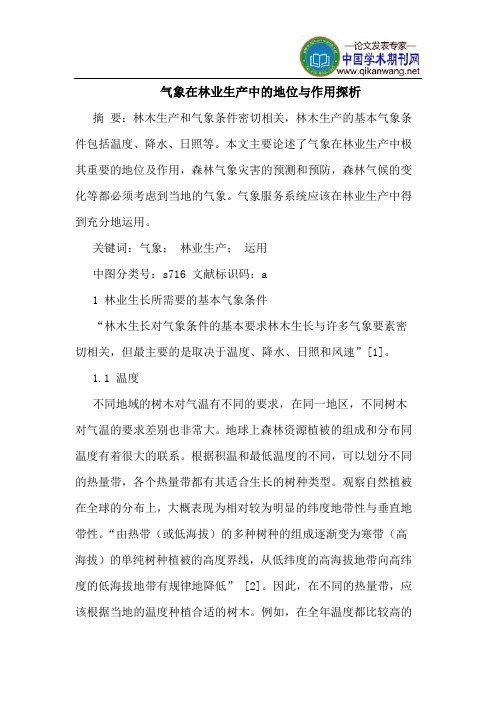 —论文发表专家—
中国学术期刊网
www.qikanwang.net

气象在林业生产中的地位与作用探析

摘 要：林木生产和气象条件密切相关，林木生产的基本气象条件包括温度、降水、日照等。本文主要论述了气象在林业生产中极其重要的地位及作用，森林气象灾害的预测和预防，森林气候的变化等都必须考虑到当地的气象。气象服务系统应该在林业生产中得到充分地运用。

关键词：气象； 林业生产； 运用

中图分类号：s716 文献标识码：a

1 林业生长所需要的基本气象条件

“林木生长对气象条件的基本要求林木生长与许多气象要素密切相关，但最主要的是取决于温度、降水、日照和风速”[1]。

1.1 温度

不同地域的树木对气温有不同的要求，在同一地区，不同树木对气温的要求差别也非常大。地球上森林资源植被的组成和分布同温度有着很大的联系。根据积温和最低温度的不同，可以划分不同的热量带，各个热量带都有其适合生长的树种类型。观察自然植被在全球的分布上，大概表现为相对较为明显的纬度地带性与垂直地带性。“由热带（或低海拔）的多种树种的组成逐渐变为寒带（高海拔）的单纯树种植被的高度界线，从低纬度的高海拔地带向高纬度的低海拔地带有规律地降低” [2]。因此，在不同的热量带，应该根据当地的温度种植合适的树木。例如，在全年温度都比较高的